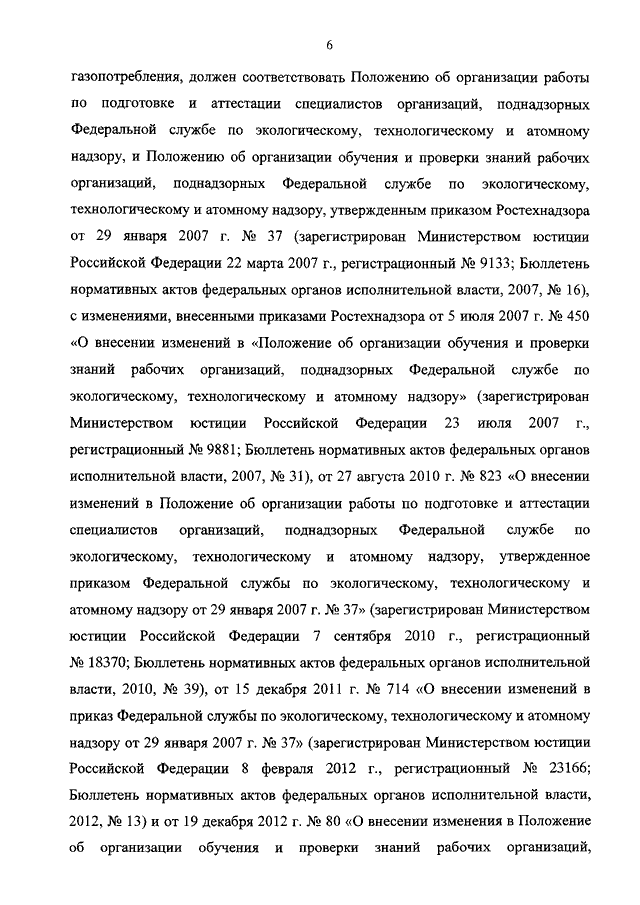 6

газопотребления, должен соответствовать Положению об организации работы по подготовке и аттестации специалистов организаций, поднадзорных Федеральной службе по экологическому, технологическому и атомному надзору, и Положению об организации обучения и проверки знаний рабочих организаций, поднадзорных Федеральной службе по экологическому, технологическому и атомному надзору, утвержденным приказом Ростехнадзора от 29 января 2007 г. № 37 (зарегистрирован Министерством юстиции Российской Федерации 22 марта 2007 г., регистрационный № 9133; Бюллетень нормативных актов федеральных органов исполнительной власти, 2007, № 16), с изменениями, внесенными приказами Ростехнадзора от 5 июля 2007 г. № 450 «О внесении изменений в «Положение об организации обучения и проверки знаний рабочих организаций, поднадзорных Федеральной службе по экологическому, технологическому и атомному надзору» (зарегистрирован Министерством юстиции Российской Федерации 23 июля 2007 г., регистрационный № 9881; Бюллетень нормативных актов федеральных органов исполнительной власти, 2007, № 31), от 27 августа 2010 г. № 823 «О внесении изменений в Положение об организации работы по подготовке и аттестации специалистов организаций, поднадзорных Федеральной службе по экологическому, технологическому и атомному надзору, утвержденное приказом Федеральной службы по экологическому, технологическому и атомному надзору от 29 января 2007 г. № 37» (зарегистрирован Министерством юстиции Российской Федерации 7 сентября 2010 г., регистрационный № 18370; Бюллетень нормативных актов федеральных органов исполнительной власти, 2010, № 39), от 15 декабря 2011 г. № 714 «О внесении изменений в приказ Федеральной службы по экологическому, технологическому и атомному надзору от 29 января 2007 г. № 37» (зарегистрирован Министерством юстиции Российской Федерации 8 февраля 2012 г., регистрационный № 23166; Бюллетень нормативных актов федеральных органов исполнительной власти, 2012, № 13) и от 19 декабря 2012 г. № 80 «О внесении изменения в Положение об организации обучения и проверки знаний рабочих организаций,